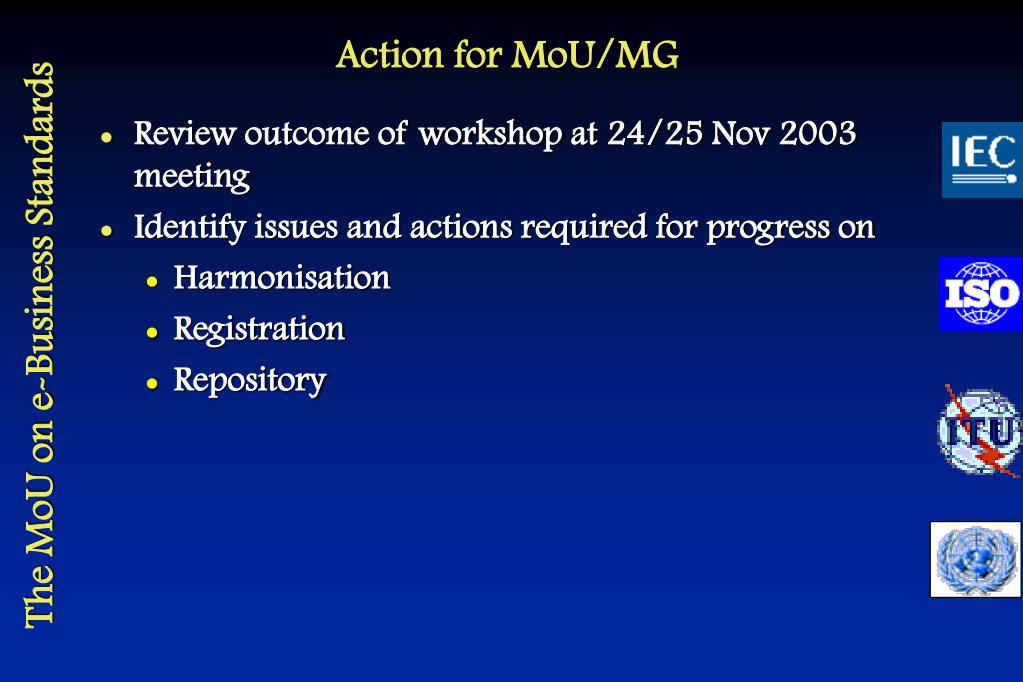 The MoU on e-Business Standards

Action for MoU/MG

- Review outcome of workshop at 24/25 Nov 2003 meeting
- Identify issues and actions required for progress on
  - Harmonisation
  - Registration
  - Repository

IEC

ISO

ITU